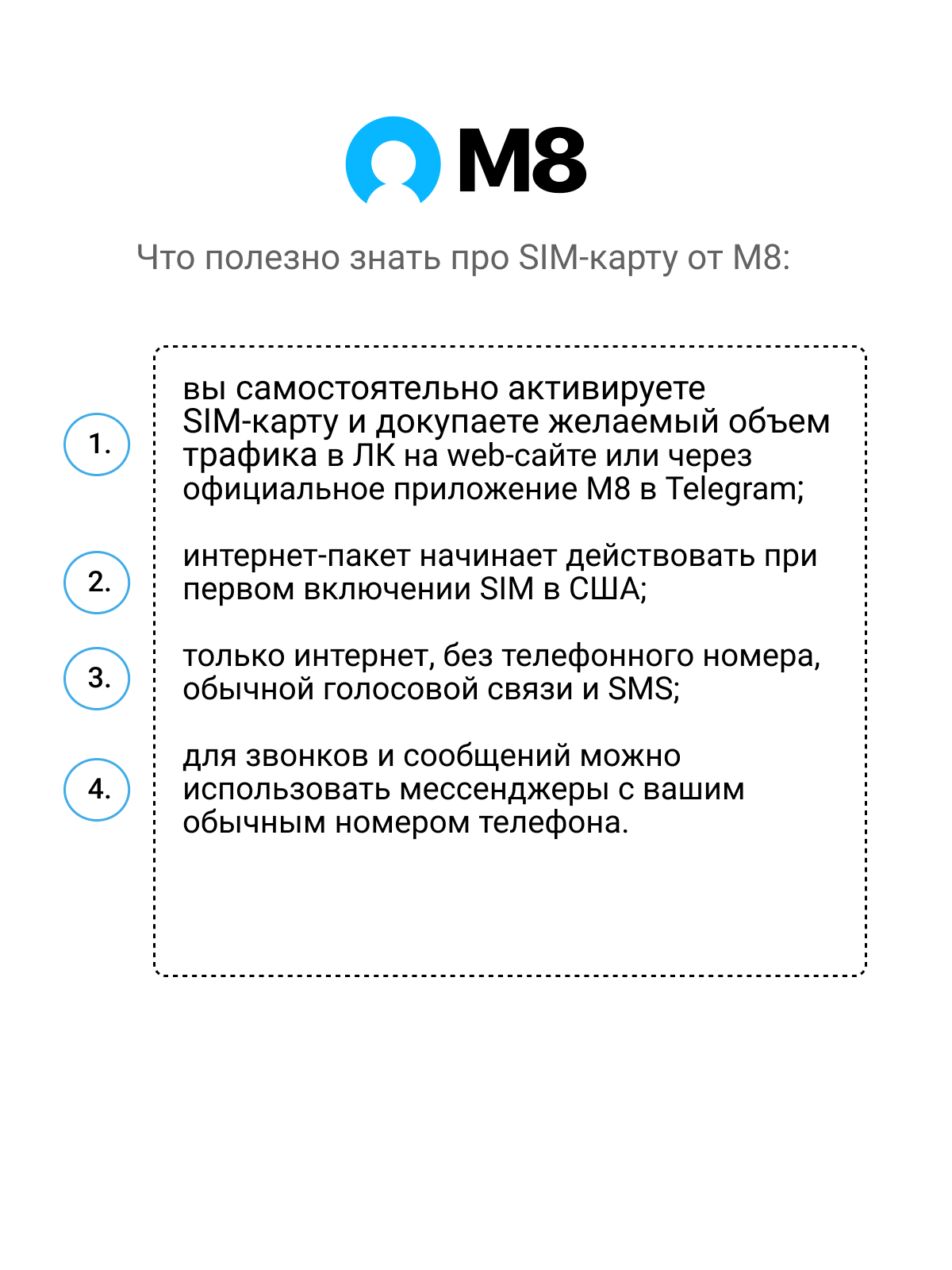 M8

Что полезно знать про SIM-карту от M8:

1. вы самостоятельно активируете SIM-карту и докупаете желаемый объем трафика в ЛК на web-сайте или через официальное приложение M8 в Telegram;

2. интернет-пакет начинает действовать при первом включении SIM в США;

3. только интернет, без телефонного номера, обычной голосовой связи и SMS;

4. для звонков и сообщений можно использовать мессенджеры с вашим обычным номером телефона.